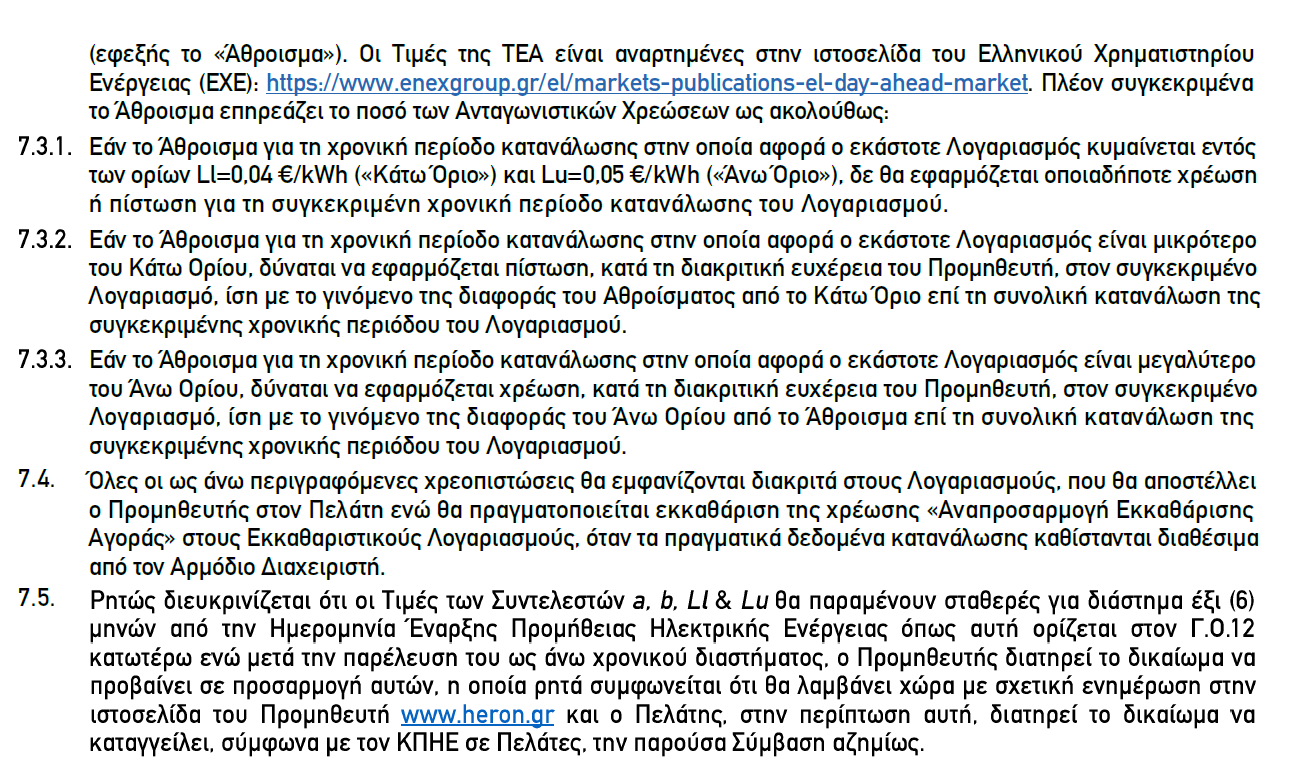 (εφεξής το «Άθροισμα»). Οι Τιμές της ΤΕΑ είναι αναρτημένες στην ιστοσελίδα του Ελληνικού Χρηματιστηρίου Ενέργειας (ΕΧΕ): https://www.enexgroup.gr/el/markets-publications-el-day-ahead-market. Πλέον συγκεκριμένα το Άθροισμα επηρεάζει το ποσό των Ανταγωνιστικών Χρεώσεων ως ακολούθως:

7.3.1. Εάν το Άθροισμα για τη χρονική περίοδο κατανάλωσης στην οποία αφορά ο εκάστοτε Λογαριασμός κυμαίνεται εντός των ορίων Ll=0,04 €/kWh («Κάτω Όριο») και Lu=0,05 €/kWh («Άνω Όριο»), δε θα εφαρμόζεται οποιαδήποτε χρέωση ή πίστωση για τη συγκεκριμένη χρονική περίοδο κατανάλωσης του Λογαριασμού.

7.3.2. Εάν το Άθροισμα για τη χρονική περίοδο κατανάλωσης στην οποία αφορά ο εκάστοτε Λογαριασμός είναι μικρότερο του Κάτω Ορίου, δύναται να εφαρμόζεται πίστωση, κατά τη διακριτική ευχέρεια του Προμηθευτή, στον συγκεκριμένο Λογαριασμό, ίση με το γινόμενο της διαφοράς του Αθροίσματος από το Κάτω Όριο επί τη συνολική κατανάλωση της συγκεκριμένης χρονικής περιόδου του Λογαριασμού.

7.3.3. Εάν το Άθροισμα για τη χρονική περίοδο κατανάλωσης στην οποία αφορά ο εκάστοτε Λογαριασμός είναι μεγαλύτερο του Άνω Ορίου, δύναται να εφαρμόζεται χρέωση, κατά τη διακριτική ευχέρεια του Προμηθευτή, στον συγκεκριμένο Λογαριασμό, ίση με το γινόμενο της διαφοράς του Άνω Ορίου από το Άθροισμα επί τη συνολική κατανάλωση της συγκεκριμένης χρονικής περιόδου του Λογαριασμού.

7.4. Όλες οι ως άνω περιγραφόμενες χρεοπιστώσεις θα εμφανίζονται διακριτά στους Λογαριασμούς, που θα αποστέλλει ο Προμηθευτής στον Πελάτη ενώ θα πραγματοποιείται εκκαθάριση της χρέωσης «Αναπροσαρμογή Εκκαθάρισης Αγοράς» στους Εκκαθαριστικούς Λογαριασμούς, όταν τα πραγματικά δεδομένα κατανάλωσης καθίστανται διαθέσιμα από τον Αρμόδιο Διαχειριστή.

7.5. Ρητώς διευκρινίζεται ότι οι Τιμές των Συντελεστών a, b, Ll & Lu θα παραμένουν σταθερές για διάστημα έξι (6) μηνών από την Ημερομηνία Έναρξης Προμήθειας Ηλεκτρικής Ενέργειας όπως αυτή ορίζεται στον Γ.Ο.12 κατωτέρω ενώ μετά την παρέλευση του ως άνω χρονικού διαστήματος, ο Προμηθευτής διατηρεί το δικαίωμα να προβαίνει σε προσαρμογή αυτών, η οποία ρητά συμφωνείται ότι θα λαμβάνει χώρα με σχετική ενημέρωση στην ιστοσελίδα του Προμηθευτή www.heron.gr και ο Πελάτης, στην περίπτωση αυτή, διατηρεί το δικαίωμα να καταγγείλει, σύμφωνα με τον ΚΠΗΕ σε Πελάτες, την παρούσα Σύμβαση αζημίως.